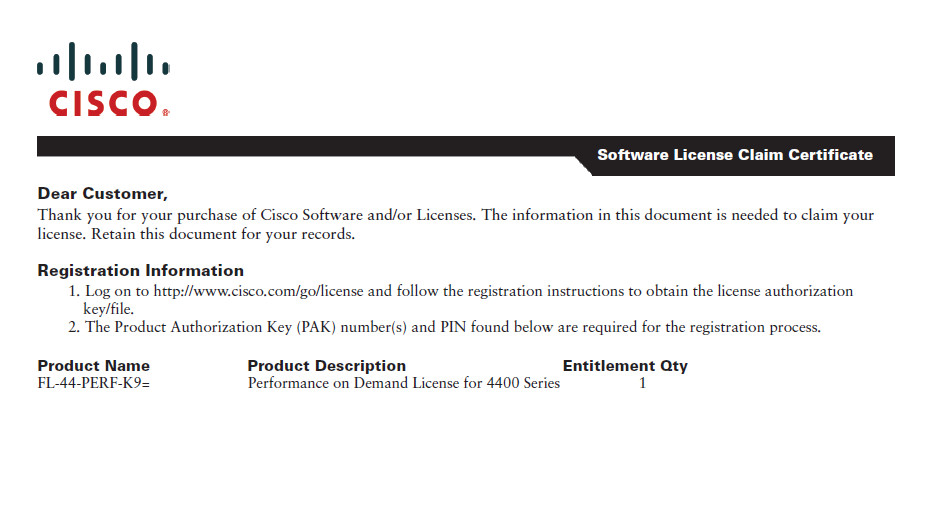 CISCO®

Software License Claim Certificate

Dear Customer,
Thank you for your purchase of Cisco Software and/or Licenses. The information in this document is needed to claim your license. Retain this document for your records.

Registration Information
1. Log on to http://www.cisco.com/go/license and follow the registration instructions to obtain the license authorization key/file.
2. The Product Authorization Key (PAK) number(s) and PIN found below are required for the registration process.

| Product Name | Product Description | Entitlement Qty |
|---|---|---|
| FL-44-PERF-K9= | Performance on Demand License for 4400 Series | 1 |